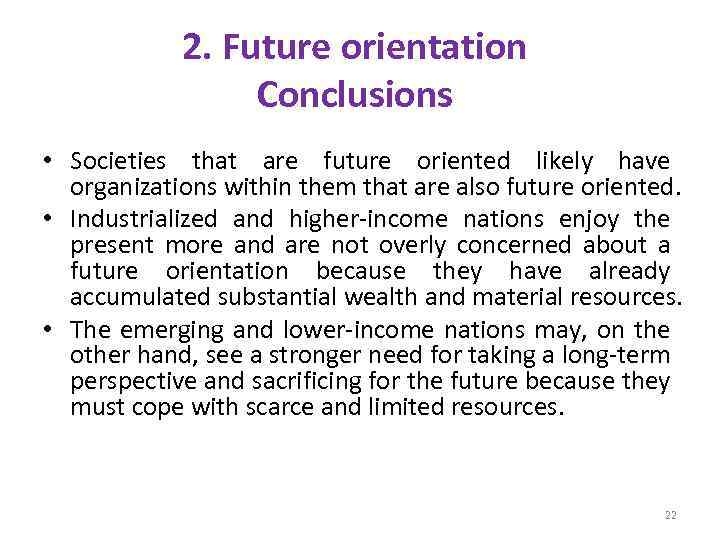 2. Future orientation
Conclusions

• Societies that are future oriented likely have organizations within them that are also future oriented.
• Industrialized and higher-income nations enjoy the present more and are not overly concerned about a future orientation because they have already accumulated substantial wealth and material resources.
• The emerging and lower-income nations may, on the other hand, see a stronger need for taking a long-term perspective and sacrificing for the future because they must cope with scarce and limited resources.

22